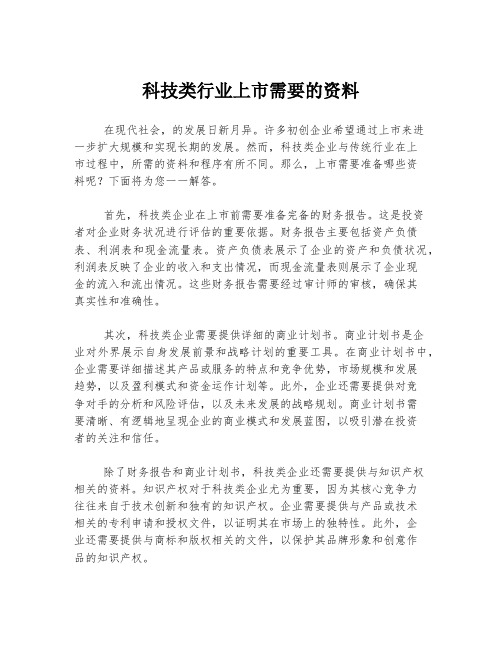 科技类行业上市需要的资料

在现代社会，的发展日新月异。许多初创企业希望通过上市来进一步扩大规模和实现长期的发展。然而，科技类企业与传统行业在上市过程中，所需的资料和程序有所不同。那么，上市需要准备哪些资料呢？下面将为您一一解答。

首先，科技类企业在上市前需要准备完备的财务报告。这是投资者对企业财务状况进行评估的重要依据。财务报告主要包括资产负债表、利润表和现金流量表。资产负债表展示了企业的资产和负债状况，利润表反映了企业的收入和支出情况，而现金流量表则展示了企业现金的流入和流出情况。这些财务报告需要经过审计师的审核，确保其真实性和准确性。

其次，科技类企业需要提供详细的商业计划书。商业计划书是企业对外界展示自身发展前景和战略计划的重要工具。在商业计划书中，企业需要详细描述其产品或服务的特点和竞争优势，市场规模和发展趋势，以及盈利模式和资金运作计划等。此外，企业还需要提供对竞争对手的分析和风险评估，以及未来发展的战略规划。商业计划书需要清晰、有逻辑地呈现企业的商业模式和发展蓝图，以吸引潜在投资者的关注和信任。

除了财务报告和商业计划书，科技类企业还需要提供与知识产权相关的资料。知识产权对于科技类企业尤为重要，因为其核心竞争力往往来自于技术创新和独有的知识产权。企业需要提供与产品或技术相关的专利申请和授权文件，以证明其在市场上的独特性。此外，企业还需要提供与商标和版权相关的文件，以保护其品牌形象和创意作品的知识产权。